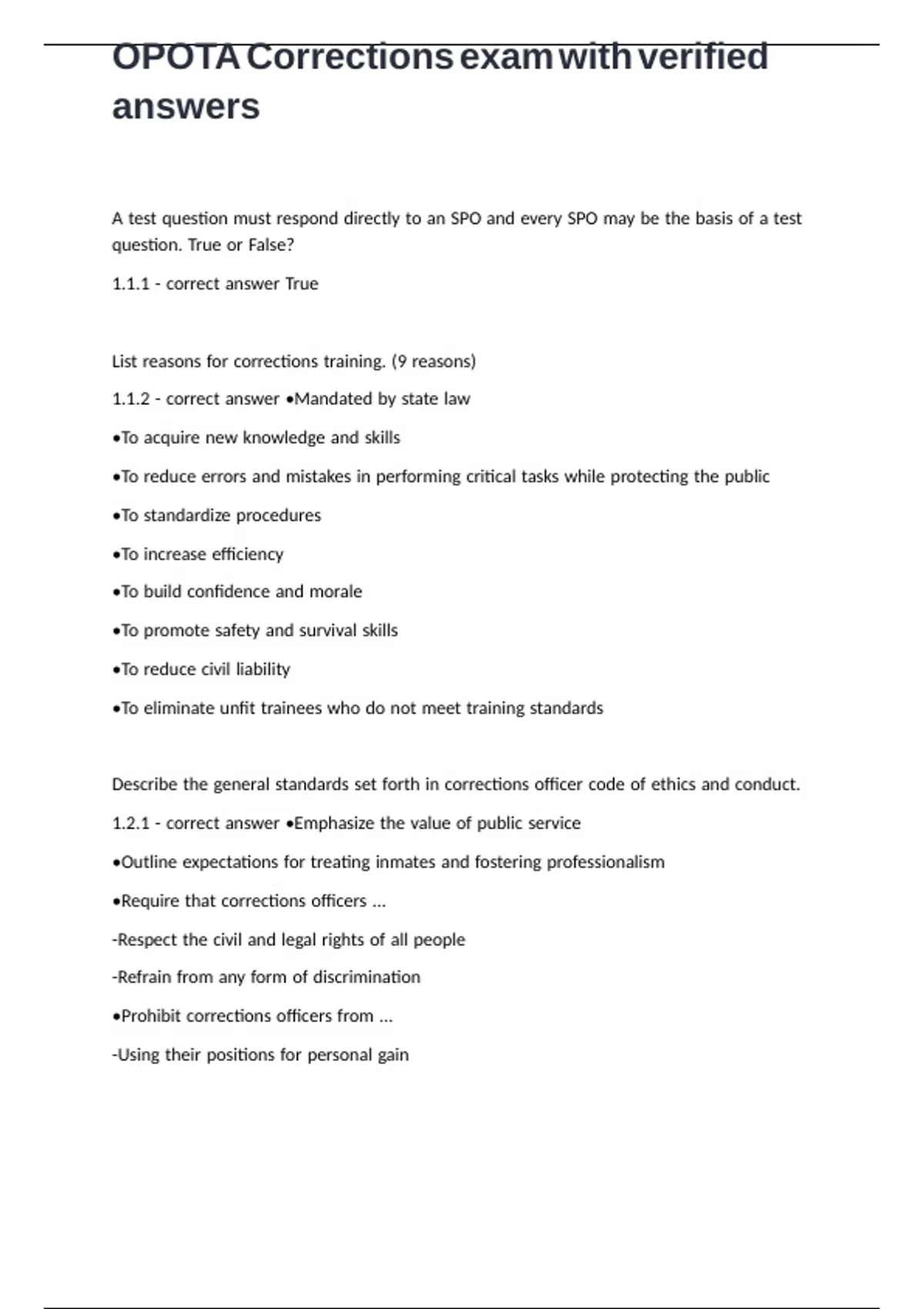 OPOTA Corrections exam with verified answers

A test question must respond directly to an SPO and every SPO may be the basis of a test question. True or False?

1.1.1 - correct answer True

List reasons for corrections training. (9 reasons)

1.1.2 - correct answer •Mandated by state law

•To acquire new knowledge and skills

•To reduce errors and mistakes in performing critical tasks while protecting the public

•To standardize procedures

•To increase efficiency

•To build confidence and morale

•To promote safety and survival skills

•To reduce civil liability

•To eliminate unfit trainees who do not meet training standards

Describe the general standards set forth in corrections officer code of ethics and conduct.

1.2.1 - correct answer •Emphasize the value of public service

•Outline expectations for treating inmates and fostering professionalism

•Require that corrections officers ...

-Respect the civil and legal rights of all people

-Refrain from any form of discrimination

•Prohibit corrections officers from ...

-Using their positions for personal gain